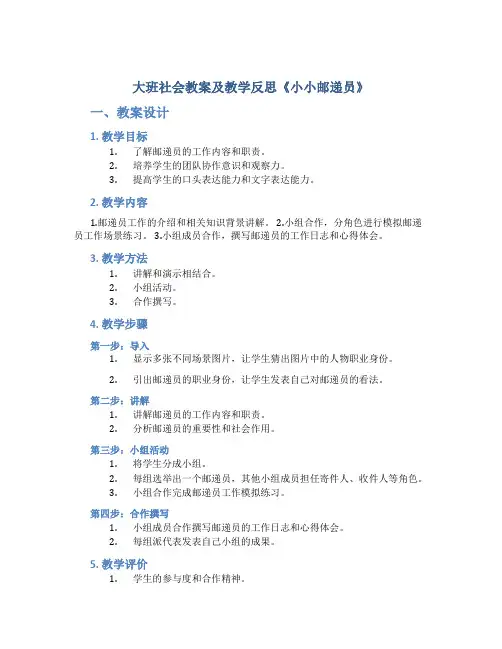 大班社会教案及教学反思《小小邮递员》

一、教案设计

1. 教学目标

1. 了解邮递员的工作内容和职责。
2. 培养学生的团队协作意识和观察力。
3. 提高学生的口头表达能力和文字表达能力。

2. 教学内容

1.邮递员工作的介绍和相关知识背景讲解。 2.小组合作，分角色进行模拟邮递员工作场景练习。 3.小组成员合作，撰写邮递员的工作日志和心得体会。

3. 教学方法

1. 讲解和演示相结合。
2. 小组活动。
3. 合作撰写。

4. 教学步骤

第一步：导入

1. 显示多张不同场景图片，让学生猜出图片中的人物职业身份。
2. 引出邮递员的职业身份，让学生发表自己对邮递员的看法。

第二步：讲解

1. 讲解邮递员的工作内容和职责。
2. 分析邮递员的重要性和社会作用。

第三步：小组活动

1. 将学生分成小组。
2. 每组选举出一个邮递员，其他小组成员担任寄件人、收件人等角色。
3. 小组合作完成邮递员工作模拟练习。

第四步：合作撰写

1. 小组成员合作撰写邮递员的工作日志和心得体会。
2. 每组派代表发表自己小组的成果。

5. 教学评价

1. 学生的参与度和合作精神。